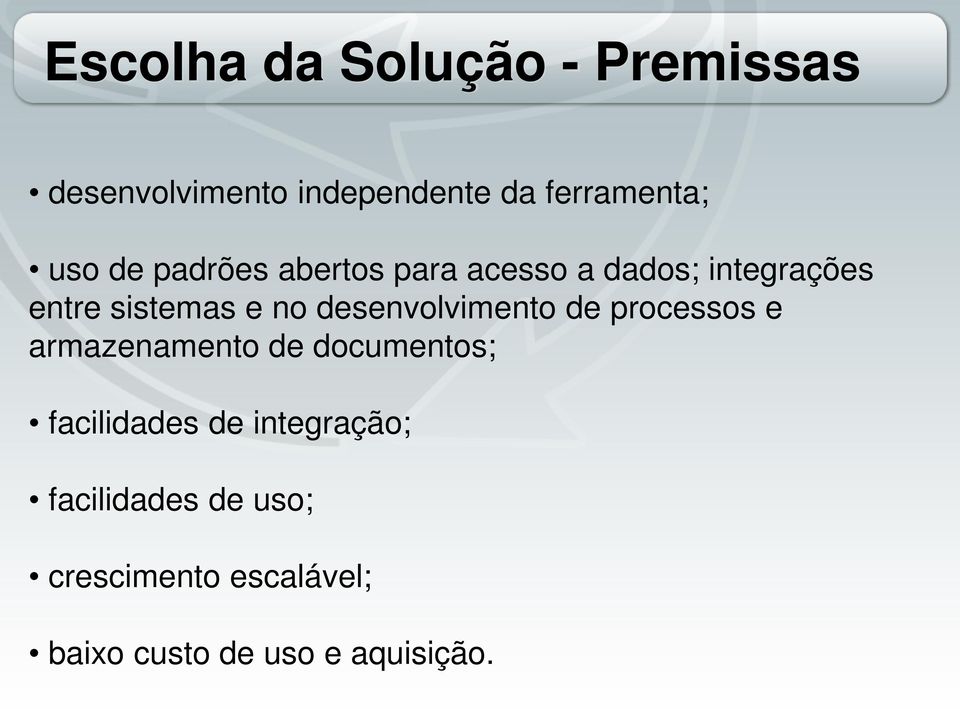 Escolha da Solução - Premissas

• desenvolvimento independente da ferramenta;

• uso de padrões abertos para acesso a dados; integrações entre sistemas e no desenvolvimento de processos e armazenamento de documentos;

• facilidades de integração;

• facilidades de uso;

• crescimento escalável;

• baixo custo de uso e aquisição.